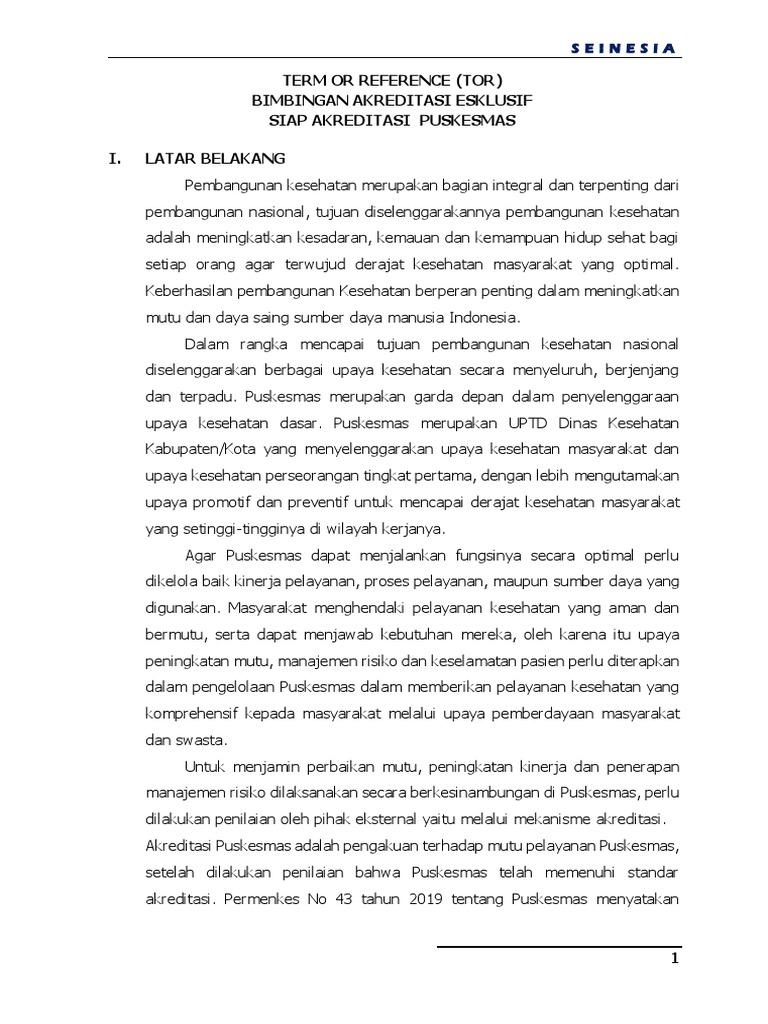 SEINESIA

TERM OR REFERENCE (TOR)
BIMBINGAN AKREDITASI ESKLUSIF
SIAP AKREDITASI PUSKESMAS

I. LATAR BELAKANG

Pembangunan kesehatan merupakan bagian integral dan terpenting dari pembangunan nasional, tujuan diselenggarakannya pembangunan kesehatan adalah meningkatkan kesadaran, kemauan dan kemampuan hidup sehat bagi setiap orang agar terwujud derajat kesehatan masyarakat yang optimal. Keberhasilan pembangunan Kesehatan berperan penting dalam meningkatkan mutu dan daya saing sumber daya manusia Indonesia.

Dalam rangka mencapai tujuan pembangunan kesehatan nasional diselenggarakan berbagai upaya kesehatan secara menyeluruh, berjenjang dan terpadu. Puskesmas merupakan garda depan dalam penyelenggaraan upaya kesehatan dasar. Puskesmas merupakan UPTD Dinas Kesehatan Kabupaten/Kota yang menyelenggarakan upaya kesehatan masyarakat dan upaya kesehatan perseorangan tingkat pertama, dengan lebih mengutamakan upaya promotif dan preventif untuk mencapai derajat kesehatan masyarakat yang setinggi-tingginya di wilayah kerjanya.

Agar Puskesmas dapat menjalankan fungsinya secara optimal perlu dikelola baik kinerja pelayanan, proses pelayanan, maupun sumber daya yang digunakan. Masyarakat menghendaki pelayanan kesehatan yang aman dan bermutu, serta dapat menjawab kebutuhan mereka, oleh karena itu upaya peningkatan mutu, manajemen risiko dan keselamatan pasien perlu diterapkan dalam pengelolaan Puskesmas dalam memberikan pelayanan kesehatan yang komprehensif kepada masyarakat melalui upaya pemberdayaan masyarakat dan swasta.

Untuk menjamin perbaikan mutu, peningkatan kinerja dan penerapan manajemen risiko dilaksanakan secara berkesinambungan di Puskesmas, perlu dilakukan penilaian oleh pihak eksternal yaitu melalui mekanisme akreditasi. Akreditasi Puskesmas adalah pengakuan terhadap mutu pelayanan Puskesmas, setelah dilakukan penilaian bahwa Puskesmas telah memenuhi standar akreditasi. Permenkes No 43 tahun 2019 tentang Puskesmas menyatakan

1